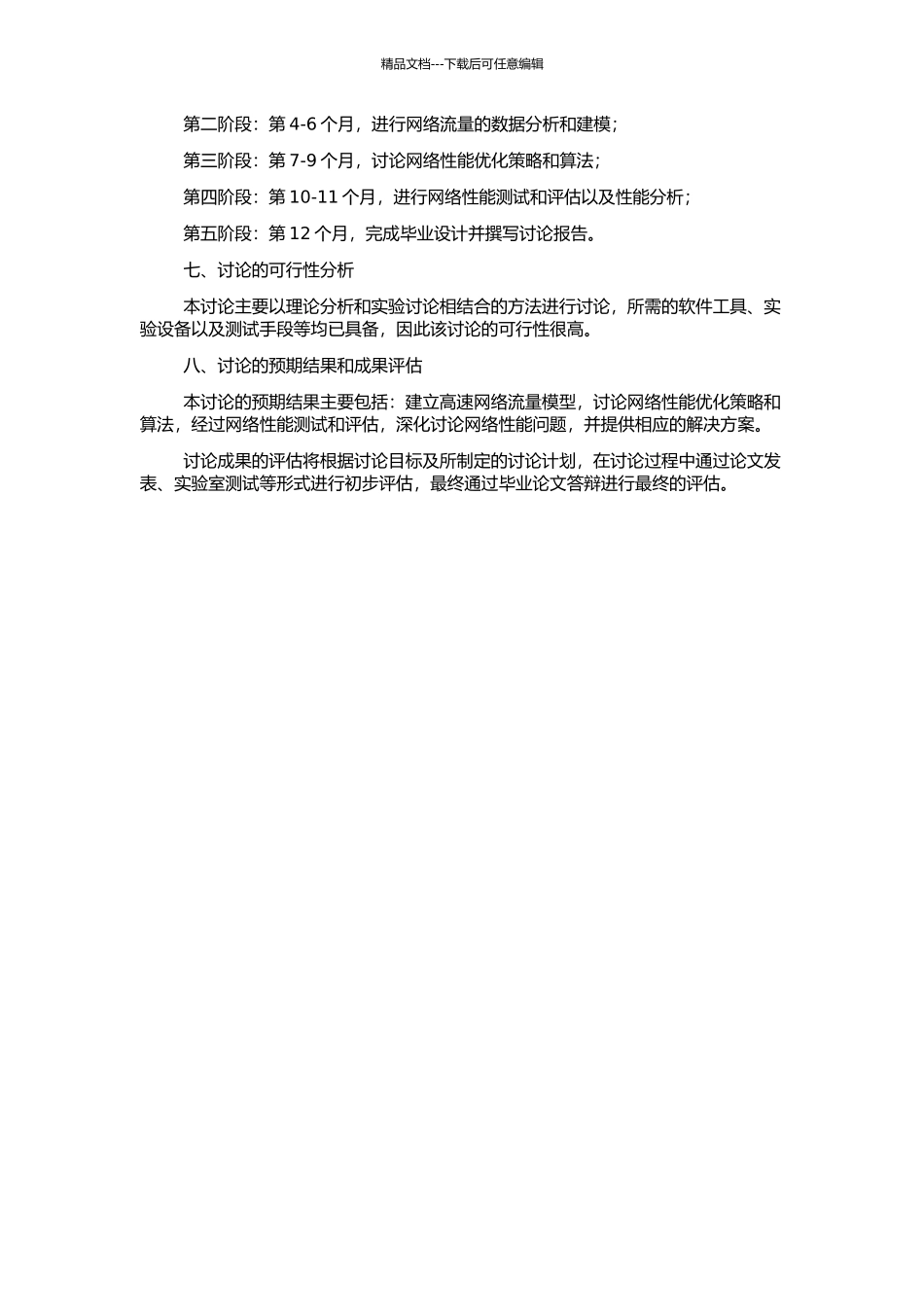 精品文档---下载后可任意编辑

第二阶段：第 4-6 个月，进行网络流量的数据分析和建模；

第三阶段：第 7-9 个月，讨论网络性能优化策略和算法；

第四阶段：第 10-11 个月，进行网络性能测试和评估以及性能分析；

第五阶段：第 12 个月，完成毕业设计并撰写讨论报告。

七、讨论的可行性分析

本讨论主要以理论分析和实验讨论相结合的方法进行讨论，所需的软件工具、实验设备以及测试手段等均已具备，因此该讨论的可行性很高。

八、讨论的预期结果和成果评估

本讨论的预期结果主要包括：建立高速网络流量模型，讨论网络性能优化策略和算法，经过网络性能测试和评估，深化讨论网络性能问题，并提供相应的解决方案。

讨论成果的评估将根据讨论目标及所制定的讨论计划，在讨论过程中通过论文发表、实验室测试等形式进行初步评估，最终通过毕业论文答辩进行最终的评估。